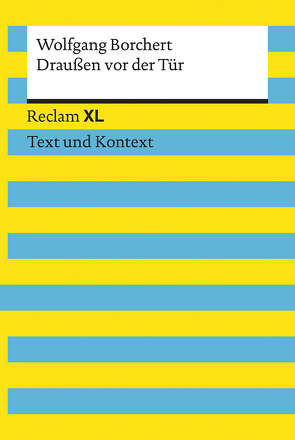 Wolfgang Borchert
Draußen vor der Tür

Reclam XL

Text und Kontext